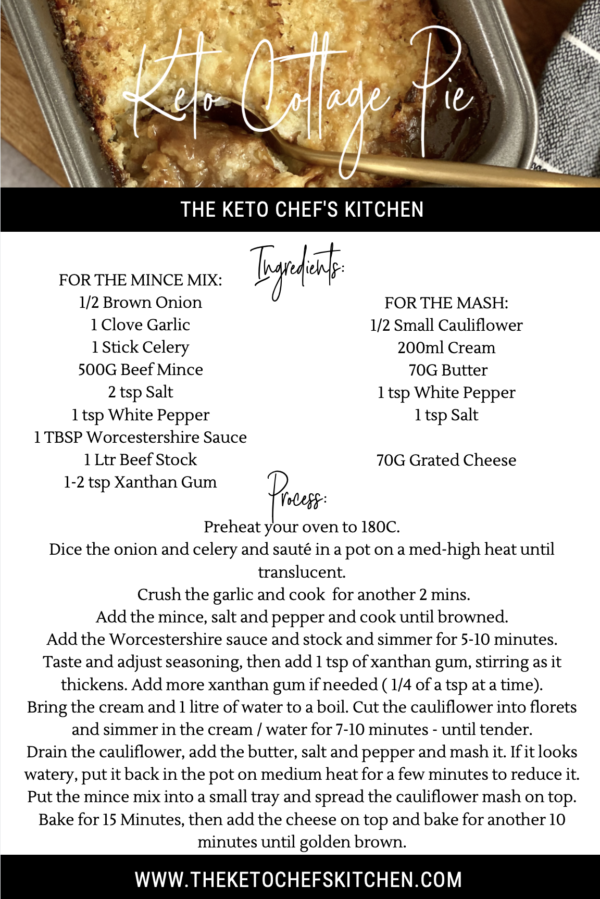 Keto Cottage Pie

THE KETO CHEF'S KITCHEN

Ingredients:

FOR THE MINCE MIX:
1/2 Brown Onion
1 Clove Garlic
1 Stick Celery
500G Beef Mince
2 tsp Salt
1 tsp White Pepper
1 TBSP Worcestershire Sauce
1 Ltr Beef Stock
1-2 tsp Xanthan Gum

FOR THE MASH:
1/2 Small Cauliflower
200ml Cream
70G Butter
1 tsp White Pepper
1 tsp Salt

70G Grated Cheese

Process:

Preheat your oven to 180C.
Dice the onion and celery and sauté in a pot on a med-high heat until translucent.
Crush the garlic and cook for another 2 mins.
Add the mince, salt and pepper and cook until browned.
Add the Worcestershire sauce and stock and simmer for 5-10 minutes.
Taste and adjust seasoning, then add 1 tsp of xanthan gum, stirring as it thickens. Add more xanthan gum if needed ( 1/4 of a tsp at a time).
Bring the cream and 1 litre of water to a boil. Cut the cauliflower into florets and simmer in the cream / water for 7-10 minutes - until tender.
Drain the cauliflower, add the butter, salt and pepper and mash it. If it looks watery, put it back in the pot on medium heat for a few minutes to reduce it.
Put the mince mix into a small tray and spread the cauliflower mash on top.
Bake for 15 Minutes, then add the cheese on top and bake for another 10 minutes until golden brown.

WWW.THEKETOCHEFSKITCHEN.COM